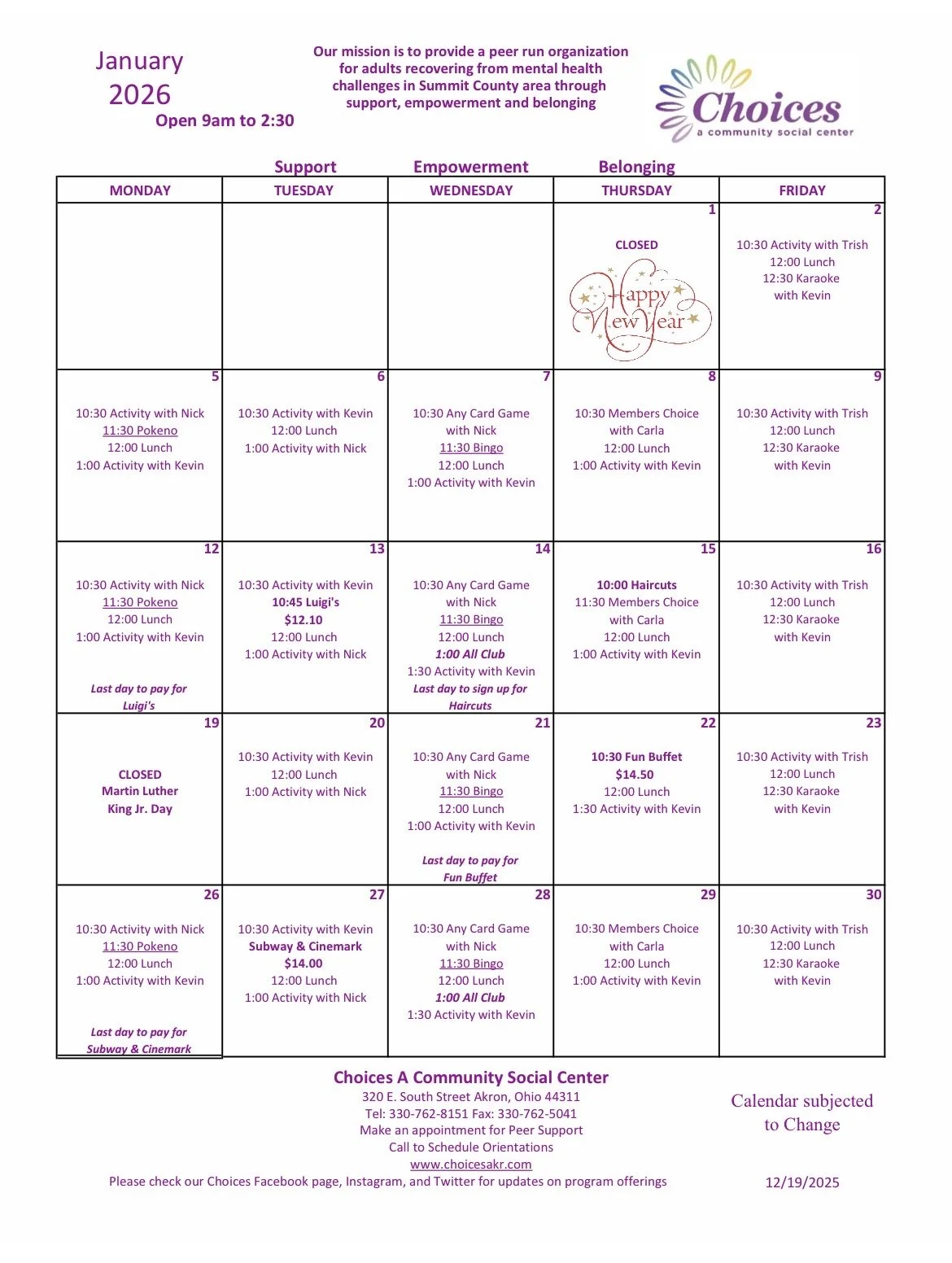 January
2026
Open 9am to 2:30

Our mission is to provide a peer run organization for adults recovering from mental health challenges in Summit County area through support, empowerment and belonging

Choices
a community social center

Support Empowerment Belonging

| MONDAY | TUESDAY | WEDNESDAY | THURSDAY | FRIDAY |
|---|---|---|---|---|
| | | | 1 CLOSED Happy New Year | 2 10:30 Activity with Trish 12:00 Lunch 12:30 Karaoke with Kevin |
| 5 10:30 Activity with Nick 11:30 Pokeno 12:00 Lunch 1:00 Activity with Kevin | 6 10:30 Activity with Kevin 12:00 Lunch 1:00 Activity with Nick | 7 10:30 Any Card Game with Nick 11:30 Bingo 12:00 Lunch 1:00 Activity with Kevin | 8 10:30 Members Choice with Carla 12:00 Lunch 1:00 Activity with Kevin | 9 10:30 Activity with Trish 12:00 Lunch 12:30 Karaoke with Kevin |
| 12 10:30 Activity with Nick 11:30 Pokeno 12:00 Lunch 1:00 Activity with Kevin Last day to pay for Luigi's | 13 10:30 Activity with Kevin 10:45 Luigi's $12.10 12:00 Lunch 1:00 Activity with Nick | 14 10:30 Any Card Game with Nick 11:30 Bingo 12:00 Lunch 1:00 All Club 1:30 Activity with Kevin Last day to sign up for Haircuts | 15 10:00 Haircuts 11:30 Members Choice with Carla 12:00 Lunch 1:00 Activity with Kevin | 16 10:30 Activity with Trish 12:00 Lunch 12:30 Karaoke with Kevin |
| 19 CLOSED Martin Luther King Jr. Day | 20 10:30 Activity with Kevin 12:00 Lunch 1:00 Activity with Nick | 21 10:30 Any Card Game with Nick 11:30 Bingo 12:00 Lunch 1:00 Activity with Kevin Last day to pay for Fun Buffet | 22 10:30 Fun Buffet $14.50 12:00 Lunch 1:30 Activity with Kevin | 23 10:30 Activity with Trish 12:00 Lunch 12:30 Karaoke with Kevin |
| 26 10:30 Activity with Nick 11:30 Pokeno 12:00 Lunch 1:00 Activity with Kevin Last day to pay for Subway & Cinemark | 27 10:30 Activity with Kevin Subway & Cinemark $14.00 12:00 Lunch 1:00 Activity with Nick | 28 10:30 Any Card Game with Nick 11:30 Bingo 12:00 Lunch 1:00 All Club 1:30 Activity with Kevin | 29 10:30 Members Choice with Carla 12:00 Lunch 1:00 Activity with Kevin | 30 10:30 Activity with Trish 12:00 Lunch 12:30 Karaoke with Kevin |

Choices A Community Social Center
320 E. South Street Akron, Ohio 44311
Tel: 330-762-8151 Fax: 330-762-5041
Make an appointment for Peer Support
Call to Schedule Orientations
www.choicesakr.com
Please check our Choices Facebook page, Instagram, and Twitter for updates on program offerings

Calendar subjected to Change

12/19/2025